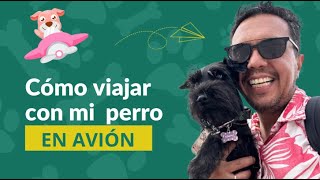 Cómo viajar con mi perro
EN AVIÓN